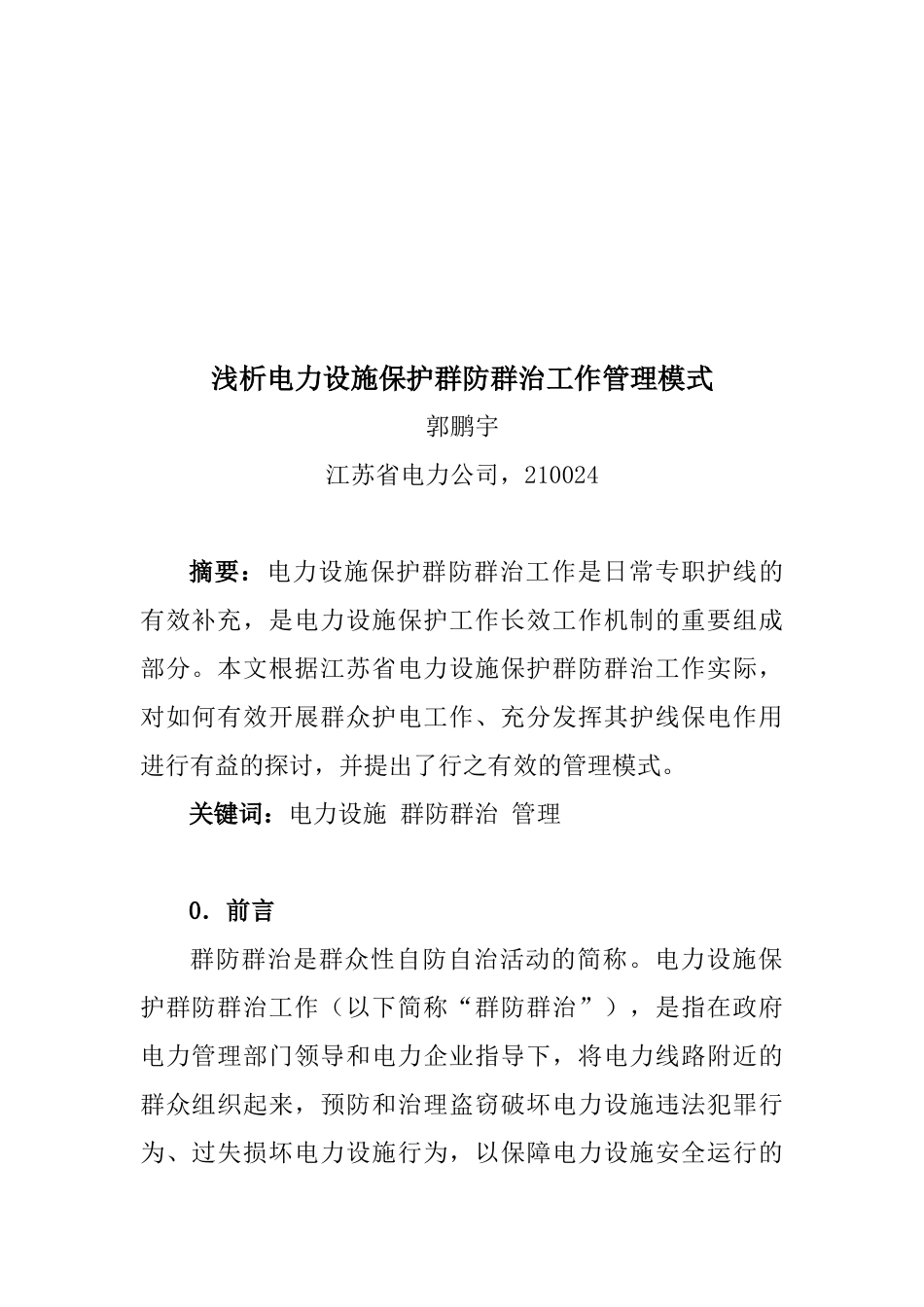 浅析电力设施保护群防群治工作管理模式

郭鹏宇

江苏省电力公司，210024

摘要：电力设施保护群防群治工作是日常专职护线的有效补充，是电力设施保护工作长效工作机制的重要组成部分。本文根据江苏省电力设施保护群防群治工作实际，对如何有效开展群众护电工作、充分发挥其护线保电作用进行有益的探讨，并提出了行之有效的管理模式。

关键词：电力设施 群防群治 管理

0．前言

群防群治是群众性自防自治活动的简称。电力设施保护群防群治工作（以下简称“群防群治”），是指在政府电力管理部门领导和电力企业指导下，将电力线路附近的群众组织起来，预防和治理盗窃破坏电力设施违法犯罪行为、过失损坏电力设施行为，以保障电力设施安全运行的